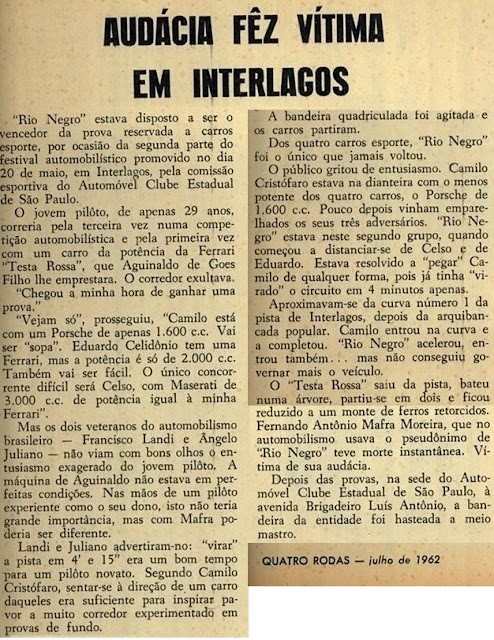 AUDÁCIA FÊZ VÍTIMA EM INTERLAGOS

"Rio Negro" estava disposto a ser o vencedor da prova reservada a carros esporte, por ocasião da segunda parte do festival automobilístico promovido no dia 20 de maio, em Interlagos, pela comissão esportiva do Automóvel Clube Estadual de São Paulo.

O jovem pilôto, de apenas 29 anos, correria pela terceira vez numa competição automobilística e pela primeira vez com um carro da potência da Ferrari "Testa Rossa", que Aguinaldo de Goes Filho lhe emprestara. O corredor exultava.

"Chegou a minha hora de ganhar uma prova."

"Vejam só", prosseguiu, "Camilo está com um Porsche de apenas 1.600 c.c. Vai ser "sopa". Eduardo Celidônio tem uma Ferrari, mas a potência é só de 2.000 c.c. Também vai ser fácil. O único concorrente difícil será Celso, com Maserati de 3.000 c.c. de potência igual à minha Ferrari".

Mas os dois veteranos do automobilismo brasileiro — Francisco Landi e Ângelo Juliano — não viam com bons olhos o entusiasmo exagerado do jovem pilôto. A máquina de Aguinaldo não estava em perfeitas condições. Nas mãos de um pilôto experiente como o seu dono, isto não teria grande importância, mas com Mafra poderia ser diferente.

Landi e Juliano advertiram-no: "virar" a pista em 4' e 15" era um bom tempo para um pilôto novato. Segundo Camilo Cristófaro, sentar-se à direção de um carro daqueles era suficiente para inspirar pavor a muito corredor experimentado em provas de fundo.

A bandeira quadriculada foi agitada e os carros partiram.

Dos quatro carros esporte, "Rio Negro" foi o único que jamais voltou.

O público gritou de entusiasmo. Camilo Cristófaro estava na dianteira com o menos potente dos quatro carros, o Porsche de 1.600 c.c. Pouco depois vinham emparelhados os seus três adversários. "Rio Negro" estava neste segundo grupo, quando começou a distanciar-se de Celso e de Eduardo. Estava resolvido a "pegar" Camilo de qualquer forma, pois já tinha "virado" o circuito em 4 minutos apenas.

Aproximavam-se da curva número 1 da pista de Interlagos, depois da arquibancada popular. Camilo entrou na curva e a completou. "Rio Negro" acelerou, entrou também... mas não conseguiu governar mais o veículo.

O "Testa Rossa" saiu da pista, bateu numa árvore, partiu-se em dois e ficou reduzido a um monte de ferros retorcidos. Fernando Antônio Mafra Moreira, que no automobilismo usava o pseudônimo de "Rio Negro" teve morte instantânea. Vítima de sua audácia.

Depois das provas, na sede do Automóvel Clube Estadual de São Paulo, à avenida Brigadeiro Luís Antônio, a bandeira da entidade foi hasteada a meio mastro.

QUATRO RODAS — julho de 1962